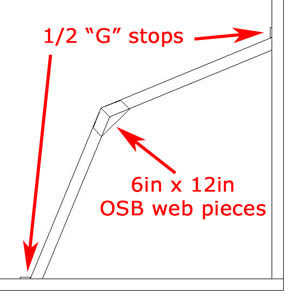 1/2 “G” stops

6in x 12in
OSB web pieces